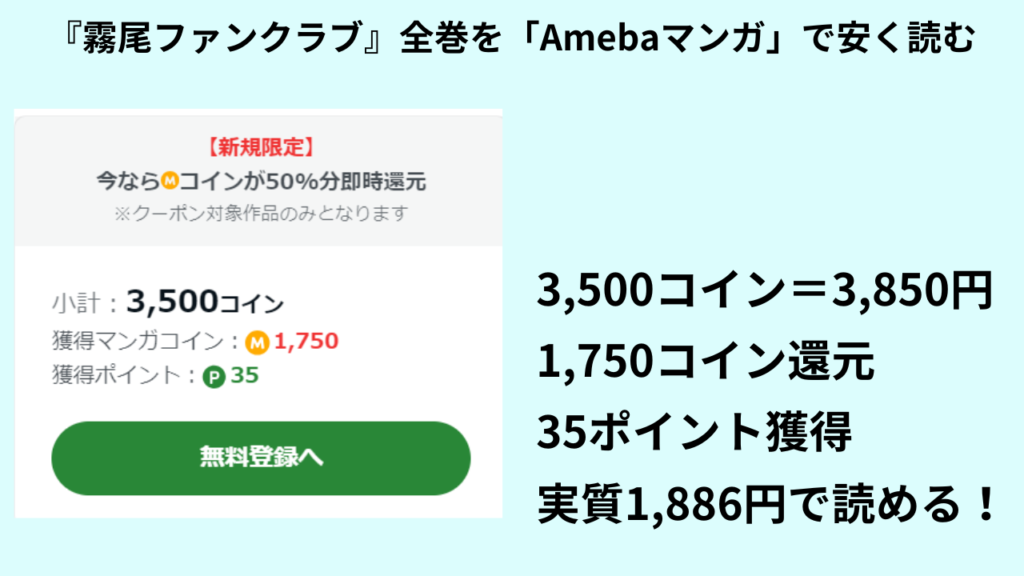 『霧尾ファンクラブ』全巻を「Amebaマンガ」で安く読む

【新規限定】
今ならMコインが50%分即時還元
※クーポン対象作品のみとなります

小計：3,500コイン
獲得マンガコイン：M 1,750
獲得ポイント：P 35

無料登録へ

3,500コイン＝3,850円
1,750コイン還元
35ポイント獲得
実質1,886円で読める！